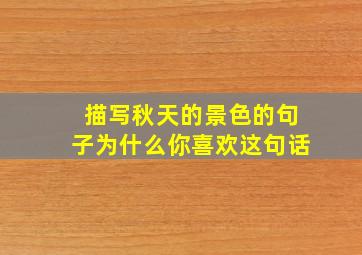 描写秋天的景色的句子为什么你喜欢这句话